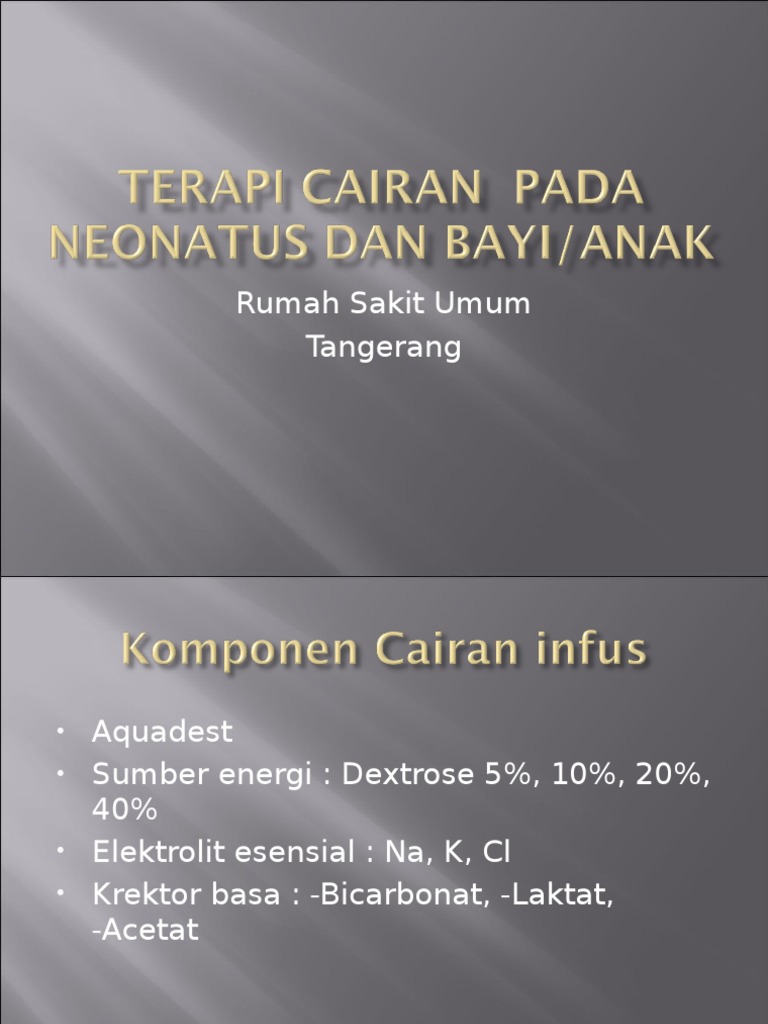 TERAPI CAIRAN PADA NEONATUS DAN BAYI/ANAK

Rumah Sakit Umum
Tangerang

Komponen Cairan infus

• Aquadest
• Sumber energi : Dextrose 5%, 10%, 20%, 40%
• Elektrolit esensial : Na, K, Cl
• Krektor basa : -Bicarbonat, -Laktat, -Acetat